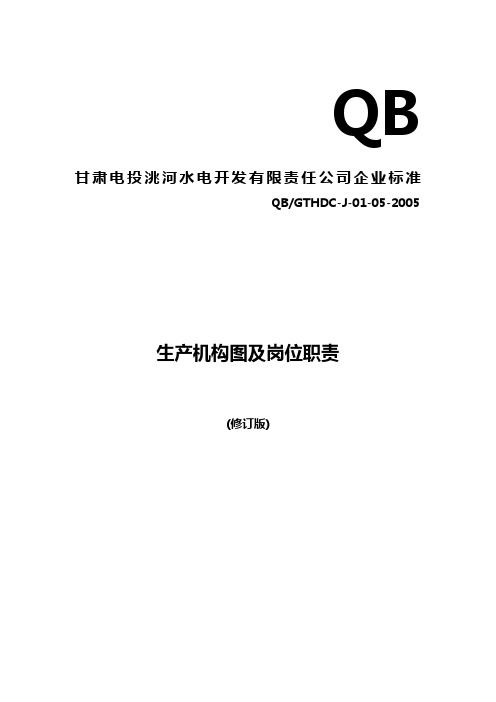 QB

甘肃电投洮河水电开发有限责任公司企业标准

QB/GTHDC-J-01-05-2005

生产机构图及岗位职责

(修订版)